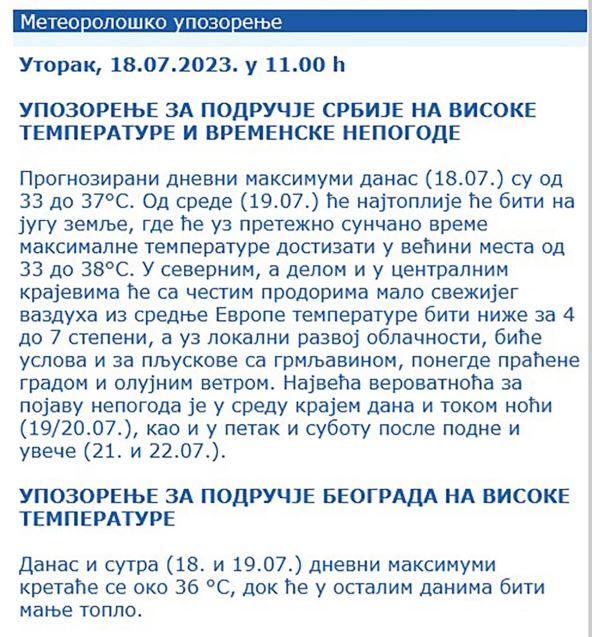 Метеоролошко упозорење

Уторак, 18.07.2023. у 11.00 h

УПОЗОРЕЊЕ ЗА ПОДРУЧЈЕ СРБИЈЕ НА ВИСОКЕ ТЕМПЕРАТУРЕ И ВРЕМЕНСКЕ НЕПОГОДЕ

Прогнозирани дневни максимуми данас (18.07.) су од 33 до 37°C. Од среде (19.07.) ће најтоплије ће бити на југу земље, где ће уз претежно сунчано време максималне температуре достизати у већини места од 33 до 38°C. У северним, а делом и у централним крајевима ће са честим продорима мало свежијег ваздуха из средње Европе температуре бити ниже за 4 до 7 степени, а уз локални развој облачности, биће услова и за пљускове са грмљавином, понегде праћене градом и олујним ветром. Највећа вероватноћа за појаву непогода је у среду крајем дана и током ноћи (19/20.07.), као и у петак и суботу после подне и увече (21. и 22.07.).

УПОЗОРЕЊЕ ЗА ПОДРУЧЈЕ БЕОГРАДА НА ВИСОКЕ ТЕМПЕРАТУРЕ

Данас и сутра (18. и 19.07.) дневни максимуми кретаће се око 36 °C, док ће у осталим данима бити мање топло.